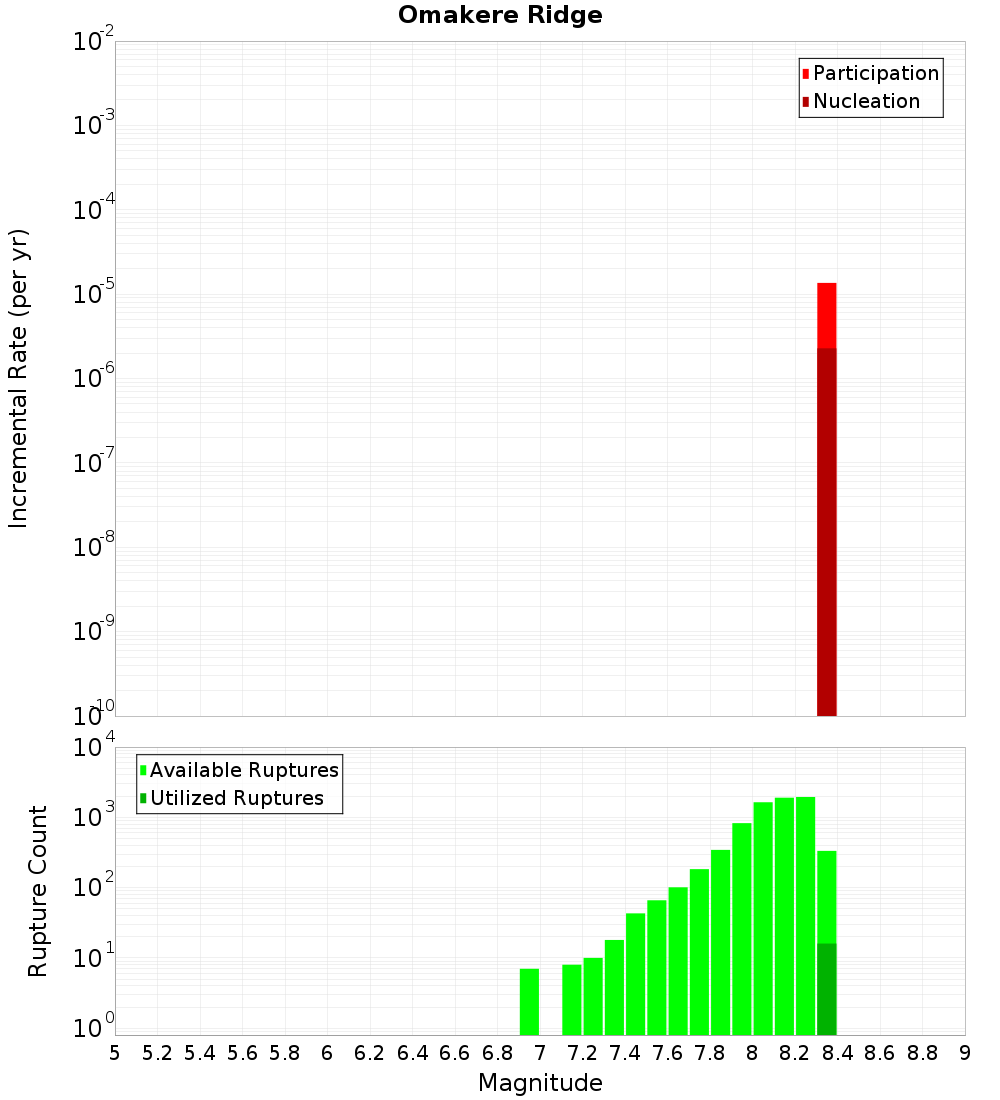 Omakere Ridge

Participation
Nucleation

Incremental Rate (per yr)

$10^{-2}$
$10^{-3}$
$10^{-4}$
$10^{-5}$
$10^{-6}$
$10^{-7}$
$10^{-8}$
$10^{-9}$
$10^{-10}$

Available Ruptures
Utilized Ruptures

Rupture Count

$10^{4}$
$10^{3}$
$10^{2}$
$10^{1}$
$10^{0}$

5 5.2 5.4 5.6 5.8 6 6.2 6.4 6.6 6.8 7 7.2 7.4 7.6 7.8 8 8.2 8.4 8.6 8.8 9

Magnitude